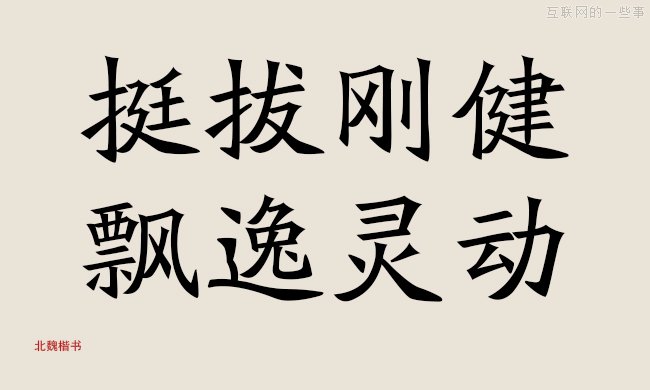 互联网的一些事

挺拔刚健
飘逸灵动

北魏楷书